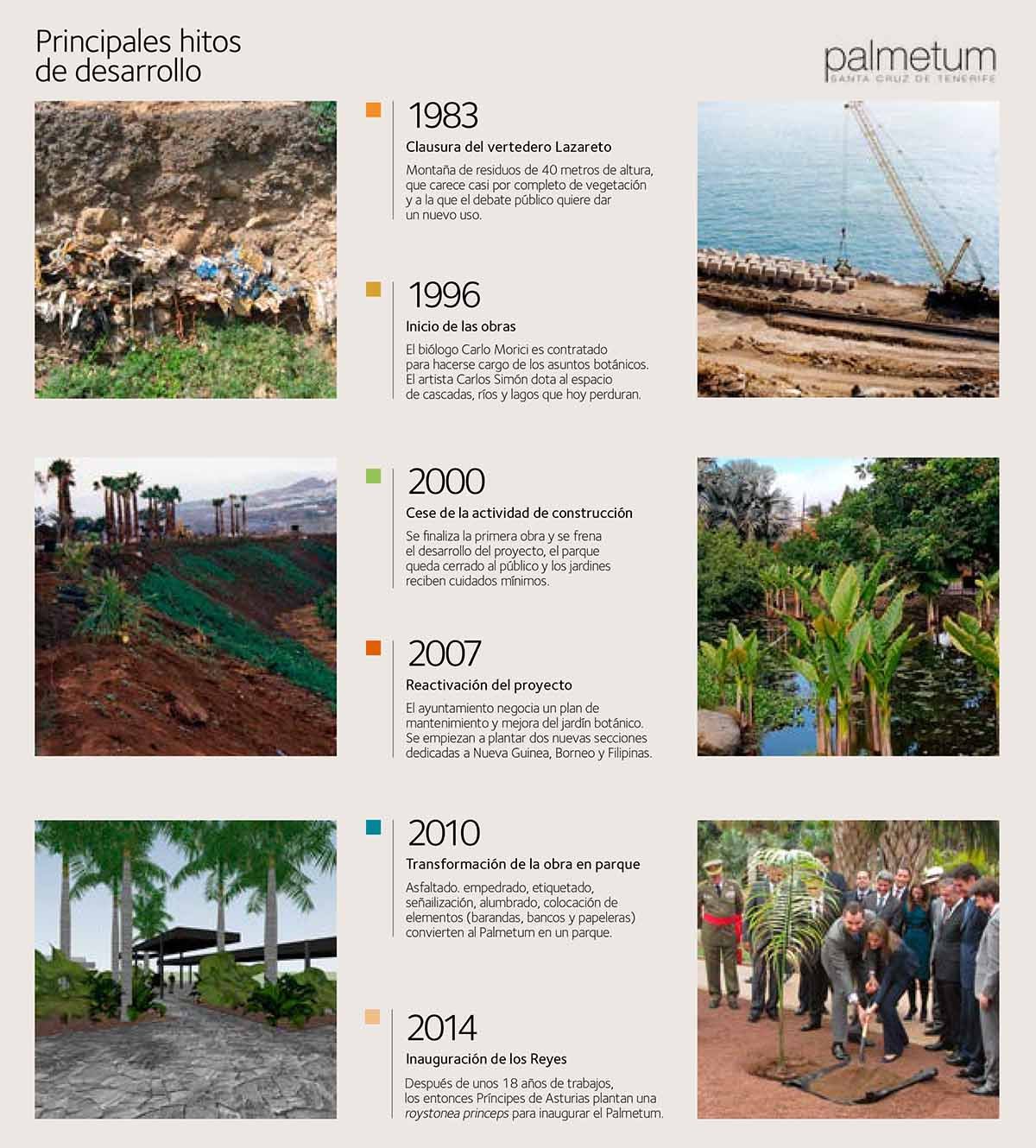 Principales hitos de desarrollo

palmetum
SANTA CRUZ DE TENERIFE

1983
Clausura del vertedero Lazareto
Montaña de residuos de 40 metros de altura, que carece casi por completo de vegetación y a la que el debate público quiere dar un nuevo uso.

1996
Inicio de las obras
El biólogo Carlo Morici es contratado para hacerse cargo de los asuntos botánicos. El artista Carlos Simón dota al espacio de cascadas, ríos y lagos que hoy perduran.

2000
Cese de la actividad de construcción
Se finaliza la primera obra y se frena el desarrollo del proyecto, el parque queda cerrado al público y los jardines reciben cuidados mínimos.

2007
Reactivación del proyecto
El ayuntamiento negocia un plan de mantenimiento y mejora del jardín botánico. Se empiezan a plantar dos nuevas secciones dedicadas a Nueva Guinea, Borneo y Filipinas.

2010
Transformación de la obra en parque
Asfaltado. empedrado, etiquetado, señalización, alumbrado, colocación de elementos (barandas, bancos y papeleras) convierten al Palmetum en un parque.

2014
Inauguración de los Reyes
Después de unos 18 años de trabajos, los entonces Príncipes de Asturias plantan una roystonea princeps para inaugurar el Palmetum.